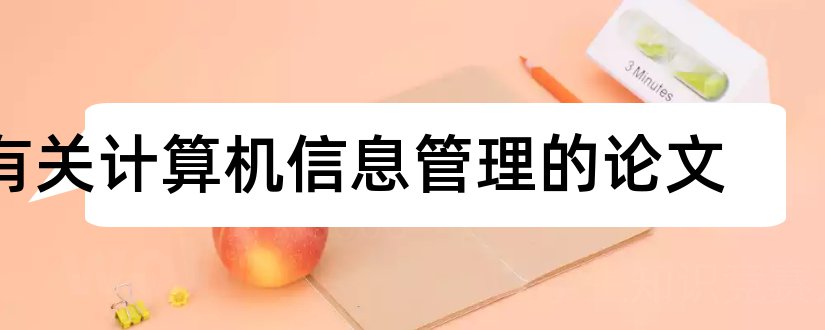 3 Minutes

有关计算机信息管理的论文